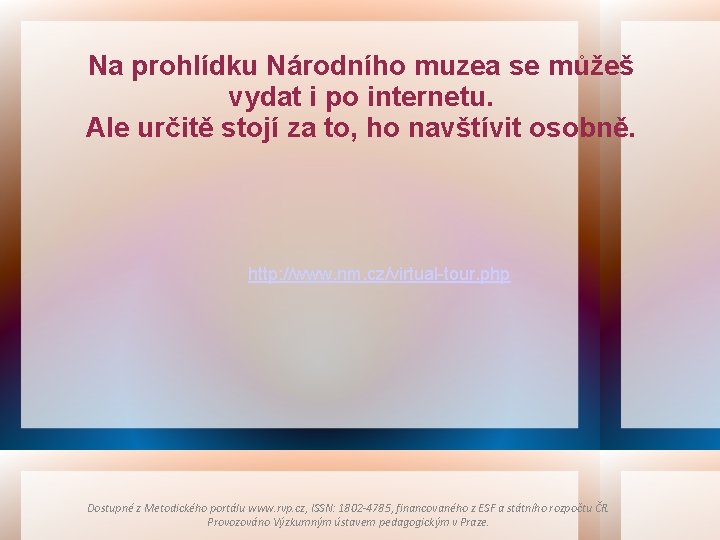 Na prohlídku Národního muzea se můžeš vydat i po internetu.
Ale určitě stojí za to, ho navštívit osobně.

http://www.nm.cz/virtual-tour.php

Dostupné z Metodického portálu www.rvp.cz, ISSN: 1802-4785, financovaného z ESF a státního rozpočtu ČR. Provozováno Výzkumným ústavem pedagogickým v Praze.